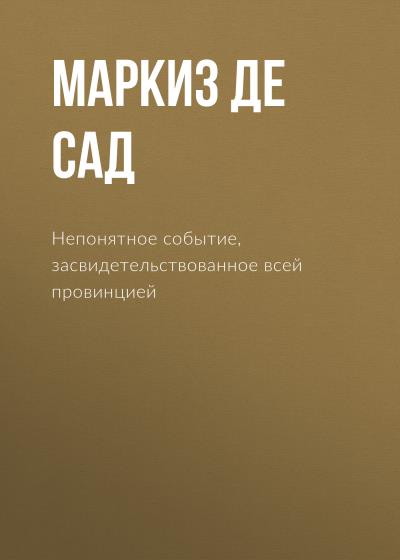 МАРКИЗ ДЕ САД

Непонятное событие, засвидетельствованное всей провинцией